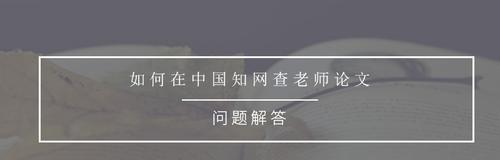 如何在中国知网查老师论文

问题解答